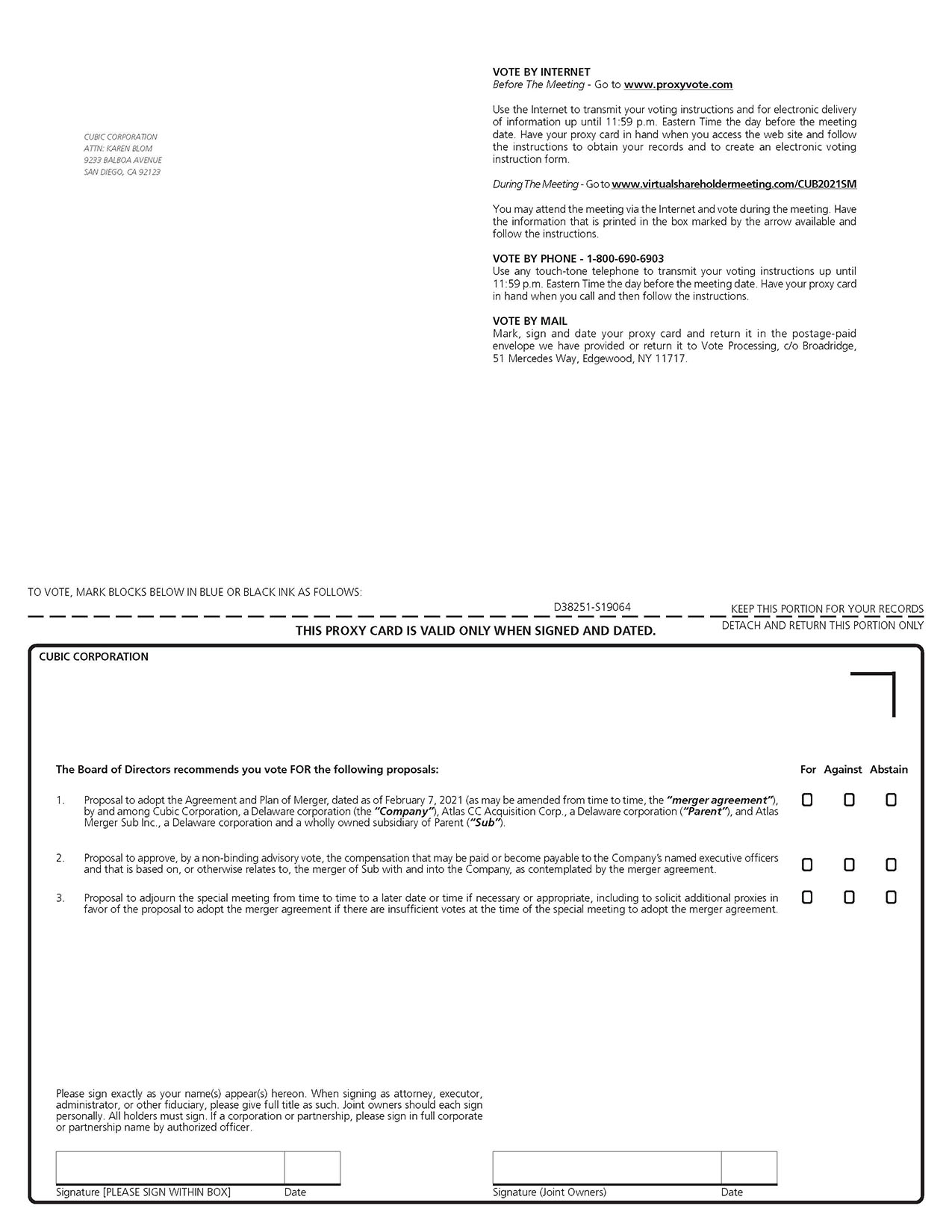 CUBIC CORPORATION
ATTN: KAREN BLOM
9233 BALBOA AVENUE
SAN DIEGO, CA 92123

VOTE BY INTERNET
Before The Meeting - Go to www.proxyvote.com

Use the Internet to transmit your voting instructions and for electronic delivery of information up until 11:59 p.m. Eastern Time the day before the meeting date. Have your proxy card in hand when you access the web site and follow the instructions to obtain your records and to create an electronic voting instruction form.

During The Meeting - Go to www.virtualshareholdermeeting.com/CUB2021SM

You may attend the meeting via the Internet and vote during the meeting. Have the information that is printed in the box marked by the arrow available and follow the instructions.

VOTE BY PHONE - 1-800-690-6903
Use any touch-tone telephone to transmit your voting instructions up until 11:59 p.m. Eastern Time the day before the meeting date. Have your proxy card in hand when you call and then follow the instructions.

VOTE BY MAIL
Mark, sign and date your proxy card and return it in the postage-paid envelope we have provided or return it to Vote Processing, c/o Broadridge, 51 Mercedes Way, Edgewood, NY 11717.

TO VOTE, MARK BLOCKS BELOW IN BLUE OR BLACK INK AS FOLLOWS:

D38251-S19064

KEEP THIS PORTION FOR YOUR RECORDS

DETACH AND RETURN THIS PORTION ONLY

THIS PROXY CARD IS VALID ONLY WHEN SIGNED AND DATED.

CUBIC CORPORATION

The Board of Directors recommends you vote FOR the following proposals:

For Against Abstain

1. Proposal to adopt the Agreement and Plan of Merger, dated as of February 7, 2021 (as may be amended from time to time, the "merger agreement"), by and among Cubic Corporation, a Delaware corporation (the "Company"), Atlas CC Acquisition Corp., a Delaware corporation ("Parent"), and Atlas Merger Sub Inc., a Delaware corporation and a wholly owned subsidiary of Parent ("Sub").

2. Proposal to approve, by a non-binding advisory vote, the compensation that may be paid or become payable to the Company's named executive officers and that is based on, or otherwise relates to, the merger of Sub with and into the Company, as contemplated by the merger agreement.

3. Proposal to adjourn the special meeting from time to time to a later date or time if necessary or appropriate, including to solicit additional proxies in favor of the proposal to adopt the merger agreement if there are insufficient votes at the time of the special meeting to adopt the merger agreement.

Please sign exactly as your name(s) appear(s) hereon. When signing as attorney, executor, administrator, or other fiduciary, please give full title as such. Joint owners should each sign personally. All holders must sign. If a corporation or partnership, please sign in full corporate or partnership name by authorized officer.

Signature [PLEASE SIGN WITHIN BOX] Date

Signature (Joint Owners) Date